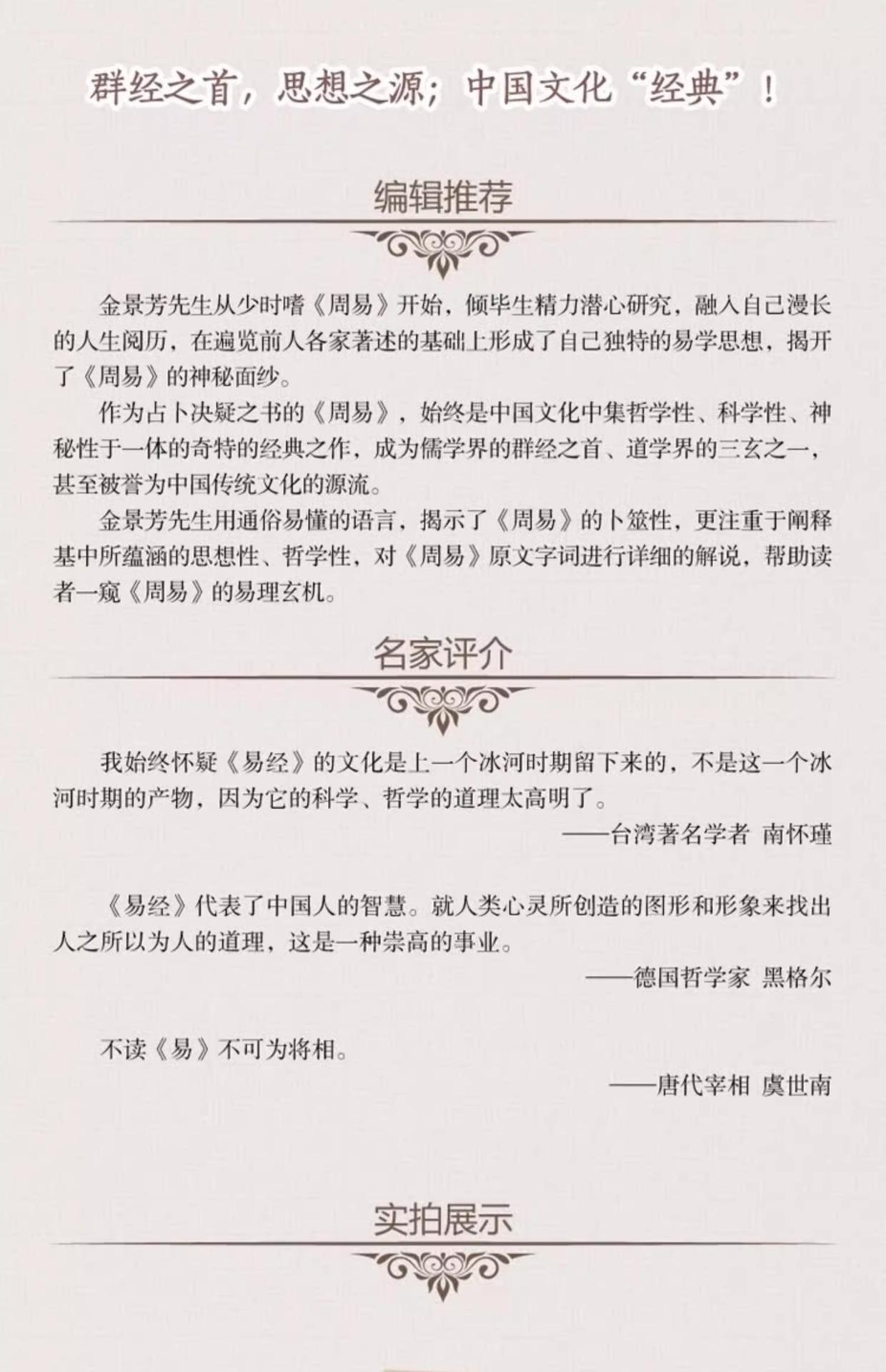 群经之首，思想之源；中国文化“经典”！

编辑推荐

金景芳先生从少时嗜《周易》开始，倾毕生精力潜心研究，融入自己漫长的人生阅历，在遍览前人各家著述的基础上形成了自己独特的易学思想，揭开了《周易》的神秘面纱。

作为占卜决疑之书的《周易》，始终是中国文化中集哲学性、科学性、神秘性于一体的奇特的经典之作，成为儒学界的群经之首、道学界的三玄之一，甚至被誉为中国传统文化的源流。

金景芳先生用通俗易懂的语言，揭示了《周易》的卜筮性，更注重于阐释基中所蕴涵的思想性、哲学性，对《周易》原文字词进行详细的解说，帮助读者一窥《周易》的易理玄机。

名家评介

我始终怀疑《易经》的文化是上一个冰河时期留下来的，不是这一个冰河时期的产物，因为它的科学、哲学的道理太高明了。

——台湾著名学者 南怀瑾

《易经》代表了中国人的智慧。就人类心灵所创造的图形和形象来找出人之所以为人的道理，这是一种崇高的事业。

——德国哲学家 黑格尔

不读《易》不可为将相。

——唐代宰相 虞世南

实拍展示